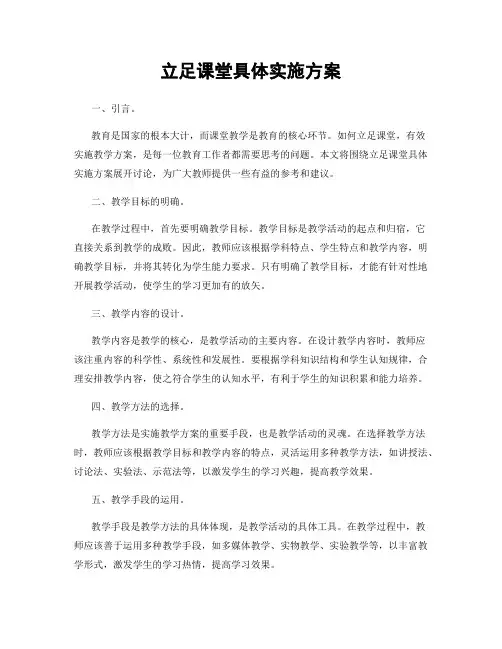 立足课堂具体实施方案

一、引言。

教育是国家的根本大计，而课堂教学是教育的核心环节。如何立足课堂，有效实施教学方案，是每一位教育工作者都需要思考的问题。本文将围绕立足课堂具体实施方案展开讨论，为广大教师提供一些有益的参考和建议。

二、教学目标的明确。

在教学过程中，首先要明确教学目标。教学目标是教学活动的起点和归宿，它直接关系到教学的成败。因此，教师应该根据学科特点、学生特点和教学内容，明确教学目标，并将其转化为学生能力要求。只有明确了教学目标，才能有针对性地开展教学活动，使学生的学习更加有的放矢。

三、教学内容的设计。

教学内容是教学的核心，是教学活动的主要内容。在设计教学内容时，教师应该注重内容的科学性、系统性和发展性。要根据学科知识结构和学生认知规律，合理安排教学内容，使之符合学生的认知水平，有利于学生的知识积累和能力培养。

四、教学方法的选择。

教学方法是实施教学方案的重要手段，也是教学活动的灵魂。在选择教学方法时，教师应该根据教学目标和教学内容的特点，灵活运用多种教学方法，如讲授法、讨论法、实验法、示范法等，以激发学生的学习兴趣，提高教学效果。

五、教学手段的运用。

教学手段是教学方法的具体体现，是教学活动的具体工具。在教学过程中，教师应该善于运用多种教学手段，如多媒体教学、实物教学、实验教学等，以丰富教学形式，激发学生的学习热情，提高学习效果。